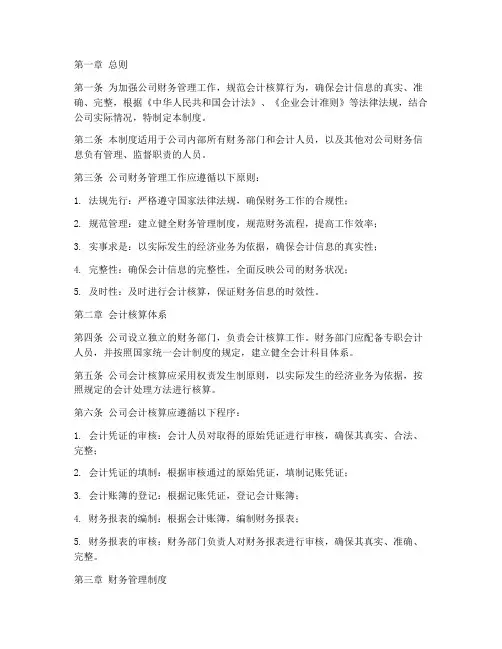 第一章 总则

第一条 为加强公司财务管理工作，规范会计核算行为，确保会计信息的真实、准确、完整，根据《中华人民共和国会计法》、《企业会计准则》等法律法规，结合公司实际情况，特制定本制度。

第二条 本制度适用于公司内部所有财务部门和会计人员，以及其他对公司财务信息负有管理、监督职责的人员。

第三条 公司财务管理工作应遵循以下原则：

1. 法规先行：严格遵守国家法律法规，确保财务工作的合规性；

2. 规范管理：建立健全财务管理制度，规范财务流程，提高工作效率；

3. 实事求是：以实际发生的经济业务为依据，确保会计信息的真实性；

4. 完整性：确保会计信息的完整性，全面反映公司的财务状况；

5. 及时性：及时进行会计核算，保证财务信息的时效性。

第二章 会计核算体系

第四条 公司设立独立的财务部门，负责会计核算工作。财务部门应配备专职会计人员，并按照国家统一会计制度的规定，建立健全会计科目体系。

第五条 公司会计核算应采用权责发生制原则，以实际发生的经济业务为依据，按照规定的会计处理方法进行核算。

第六条 公司会计核算应遵循以下程序：

1. 会计凭证的审核：会计人员对取得的原始凭证进行审核，确保其真实、合法、完整；

2. 会计凭证的填制：根据审核通过的原始凭证，填制记账凭证；

3. 会计账簿的登记：根据记账凭证，登记会计账簿；

4. 财务报表的编制：根据会计账簿，编制财务报表；

5. 财务报表的审核：财务部门负责人对财务报表进行审核，确保其真实、准确、完整。

第三章 财务管理制度